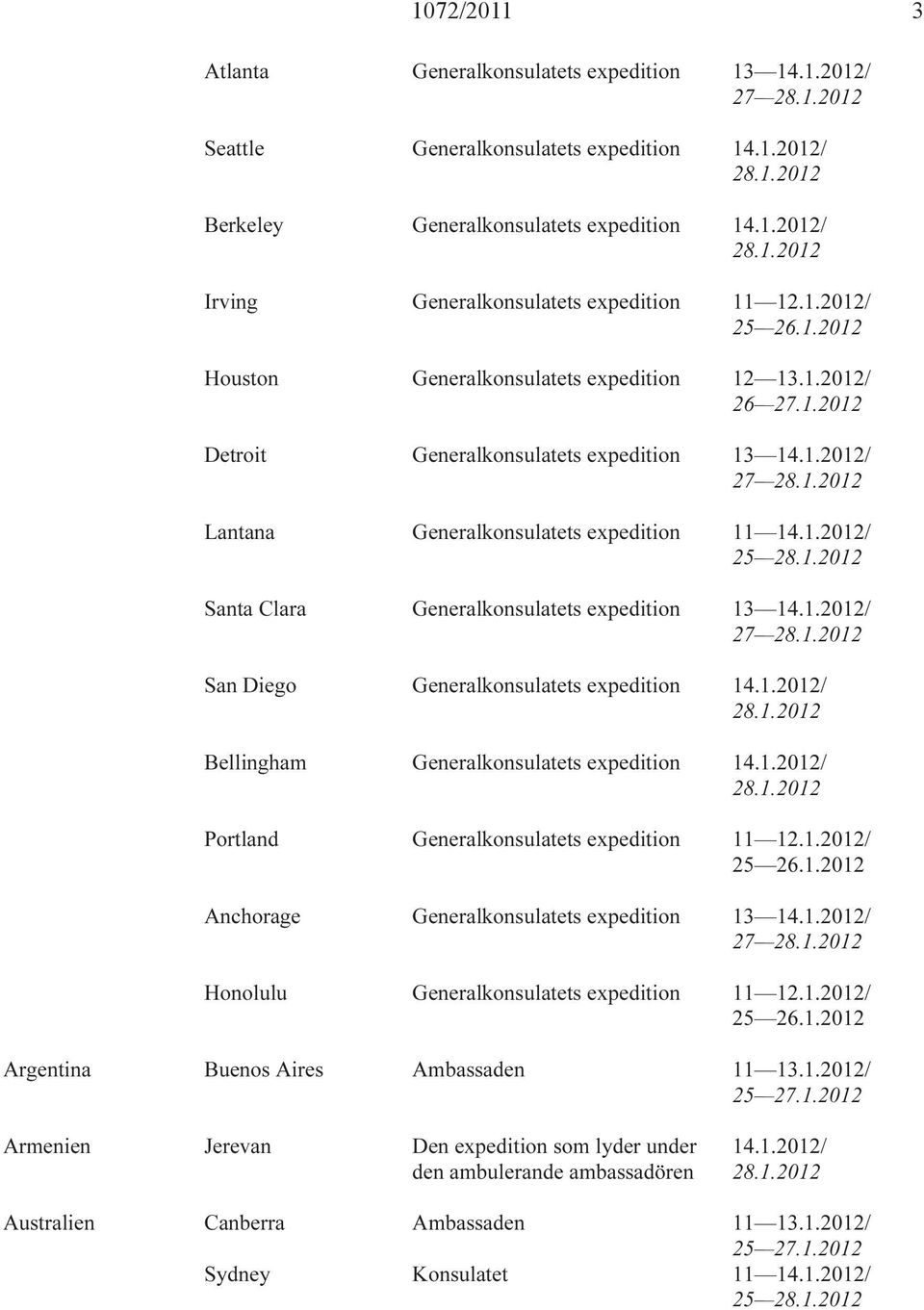 1072/2011 3

| | | | |
|---|---|---|---|
| | Atlanta | Generalkonsulatets expedition | 13—14.1.2012/ 27—28.1.2012 |
| | Seattle | Generalkonsulatets expedition | 14.1.2012/ 28.1.2012 |
| | Berkeley | Generalkonsulatets expedition | 14.1.2012/ 28.1.2012 |
| | Irving | Generalkonsulatets expedition | 11—12.1.2012/ 25—26.1.2012 |
| | Houston | Generalkonsulatets expedition | 12—13.1.2012/ 26—27.1.2012 |
| | Detroit | Generalkonsulatets expedition | 13—14.1.2012/ 27—28.1.2012 |
| | Lantana | Generalkonsulatets expedition | 11—14.1.2012/ 25—28.1.2012 |
| | Santa Clara | Generalkonsulatets expedition | 13—14.1.2012/ 27—28.1.2012 |
| | San Diego | Generalkonsulatets expedition | 14.1.2012/ 28.1.2012 |
| | Bellingham | Generalkonsulatets expedition | 14.1.2012/ 28.1.2012 |
| | Portland | Generalkonsulatets expedition | 11—12.1.2012/ 25—26.1.2012 |
| | Anchorage | Generalkonsulatets expedition | 13—14.1.2012/ 27—28.1.2012 |
| | Honolulu | Generalkonsulatets expedition | 11—12.1.2012/ 25—26.1.2012 |
| Argentina | Buenos Aires | Ambassaden | 11—13.1.2012/ 25—27.1.2012 |
| Armenien | Jerevan | Den expedition som lyder under den ambulerande ambassadören | 14.1.2012/ 28.1.2012 |
| Australien | Canberra | Ambassaden | 11—13.1.2012/ 25—27.1.2012 |
| | Sydney | Konsulatet | 11—14.1.2012/ 25—28.1.2012 |